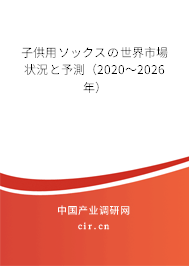 子供用ソックスの世界市場状況と予測（2020～2026年）

中国产业调研网

cir.cn